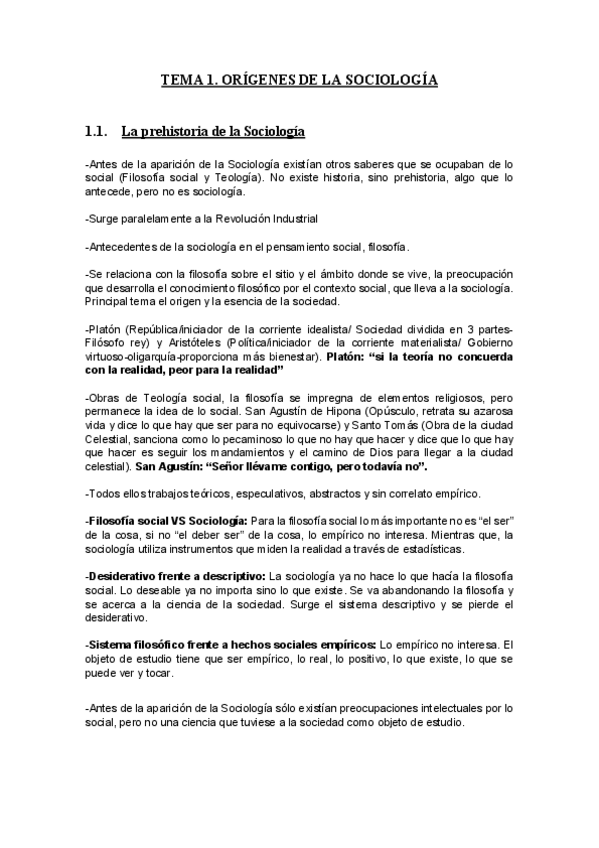 TEMA 1. ORÍGENES DE LA SOCIOLOGÍA

1.1. La prehistoria de la Sociología

-Antes de la aparición de la Sociología existían otros saberes que se ocupaban de lo social (Filosofía social y Teología). No existe historia, sino prehistoria, algo que lo antecede, pero no es sociología.

-Surge paralelamente a la Revolución Industrial

-Antecedentes de la sociología en el pensamiento social, filosofía.

-Se relaciona con la filosofía sobre el sitio y el ámbito donde se vive, la preocupación que desarrolla el conocimiento filosófico por el contexto social, que lleva a la sociología. Principal tema el origen y la esencia de la sociedad.

-Platón (República/iniciador de la corriente idealista/ Sociedad dividida en 3 partes-Filósofo rey) y Aristóteles (Política/iniciador de la corriente materialista/ Gobierno virtuoso-oligarquía-proporciona más bienestar). Platón: "si la teoría no concuerda con la realidad, peor para la realidad"

-Obras de Teología social, la filosofía se impregna de elementos religiosos, pero permanece la idea de lo social. San Agustín de Hipona (Opúsculo, retrata su azarosa vida y dice lo que hay que ser para no equivocarse) y Santo Tomás (Obra de la ciudad Celestial, sanciona como lo pecaminoso lo que no hay que hacer y dice que lo que hay que hacer es seguir los mandamientos y el camino de Dios para llegar a la ciudad celestial). San Agustín: "Señor llévame contigo, pero todavía no".

-Todos ellos trabajos teóricos, especulativos, abstractos y sin correlato empírico.

-Filosofía social VS Sociología: Para la filosofía social lo más importante no es "el ser" de la cosa, si no "el deber ser" de la cosa, lo empírico no interesa. Mientras que, la sociología utiliza instrumentos que miden la realidad a través de estadísticas.

-Desiderativo frente a descriptivo: La sociología ya no hace lo que hacía la filosofía social. Lo deseable ya no importa sino lo que existe. Se va abandonando la filosofía y se acerca a la ciencia de la sociedad. Surge el sistema descriptivo y se pierde el desiderativo.

-Sistema filosófico frente a hechos sociales empíricos: Lo empírico no interesa. El objeto de estudio tiene que ser empírico, lo real, lo positivo, lo que existe, lo que se puede ver y tocar.

-Antes de la aparición de la Sociología sólo existían preocupaciones intelectuales por lo social, pero no una ciencia que tuviese a la sociedad como objeto de estudio.